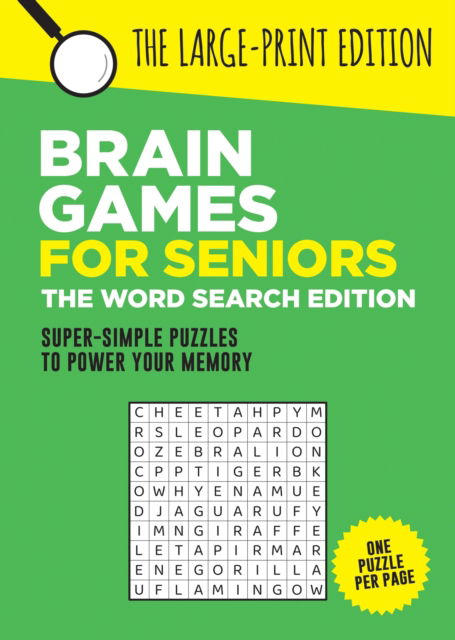 THE LARGE-PRINT EDITION

BRAIN GAMES FOR SENIORS

THE WORD SEARCH EDITION

SUPER-SIMPLE PUZZLES TO POWER YOUR MEMORY

| C | H | E | E | T | A | H | P | Y | M |
|---|---|---|---|---|---|---|---|---|---|
| R | S | L | E | O | P | A | R | D | O |
| O | Z | E | B | R | A | L | I | O | N |
| C | P | P | T | I | G | E | R | B | K |
| O | W | H | Y | E | N | A | M | U | E |
| D | J | A | G | U | A | R | U | F | Y |
| I | M | N | G | I | R | A | F | F | E |
| L | E | T | A | P | I | R | M | A | R |
| E | N | E | G | O | R | I | L | L | A |
| U | F | L | A | M | I | N | G | O | W |

ONE PUZZLE PER PAGE